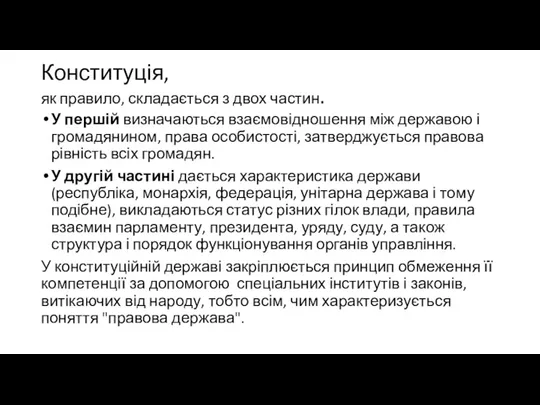 Конституція,

як правило, складається з двох частин.

• У першій визначаються взаємовідношення між державою і громадянином, права особистості, затверджується правова рівність всіх громадян.

• У другій частині дається характеристика держави (республіка, монархія, федерація, унітарна держава і тому подібне), викладаються статус різних гілок влади, правила взаємин парламенту, президента, уряду, суду, а також структура і порядок функціонування органів управління.

У конституційній державі закріплюється принцип обмеження її компетенції за допомогою спеціальних інститутів і законів, витікаючих від народу, тобто всім, чим характеризується поняття "правова держава".